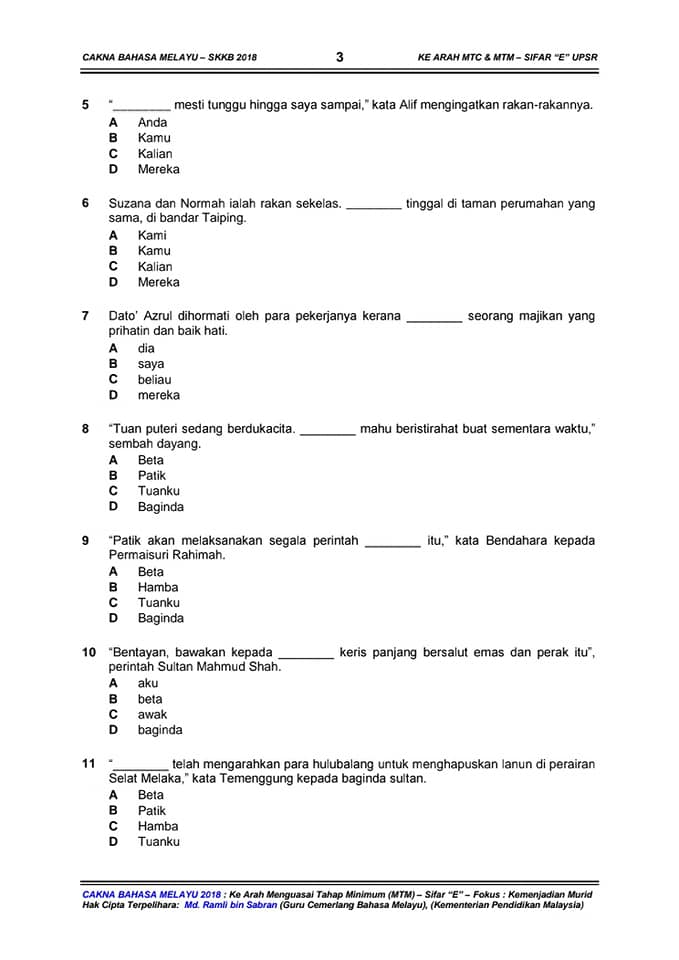 CAKNA BAHASA MELAYU – SKKB 2018 3 KE ARAH MTC & MTM – SIFAR "E" UPSR

5 "________ mesti tunggu hingga saya sampai," kata Alif mengingatkan rakan-rakannya.
A Anda
B Kamu
C Kalian
D Mereka

6 Suzana dan Normah ialah rakan sekelas. ________ tinggal di taman perumahan yang sama, di bandar Taiping.
A Kami
B Kamu
C Kalian
D Mereka

7 Dato' Azrul dihormati oleh para pekerjanya kerana ________ seorang majikan yang prihatin dan baik hati.
A dia
B saya
C beliau
D mereka

8 "Tuan puteri sedang berdukacita. ________ mahu beristirahat buat sementara waktu," sembah dayang.
A Beta
B Patik
C Tuanku
D Baginda

9 "Patik akan melaksanakan segala perintah ________ itu," kata Bendahara kepada Permaisuri Rahimah.
A Beta
B Hamba
C Tuanku
D Baginda

10 "Bentayan, bawakan kepada ________ keris panjang bersalut emas dan perak itu", perintah Sultan Mahmud Shah.
A aku
B beta
C awak
D baginda

11 "________ telah mengarahkan para hulubalang untuk menghapuskan lanun di perairan Selat Melaka," kata Temenggung kepada baginda sultan.
A Beta
B Patik
C Hamba
D Tuanku

CAKNA BAHASA MELAYU 2018 : Ke Arah Menguasai Tahap Minimum (MTM) – Sifar "E" – Fokus : Kemenjadian Murid
Hak Cipta Terpelihara: Md. Ramli bin Sabran (Guru Cemerlang Bahasa Melayu), (Kementerian Pendidikan Malaysia)